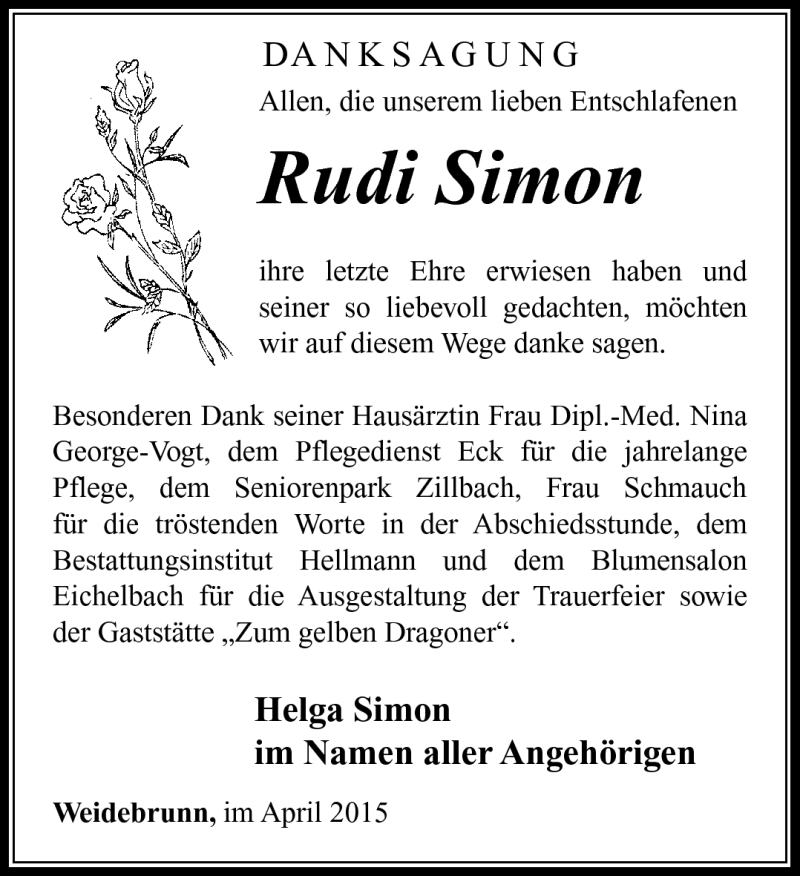 DANKSAGUNG

Allen, die unserem lieben Entschlafenen

Rudi Simon

ihre letzte Ehre erwiesen haben und seiner so liebevoll gedachten, möchten wir auf diesem Wege danke sagen.

Besonderen Dank seiner Hausärztin Frau Dipl.-Med. Nina George-Vogt, dem Pflegedienst Eck für die jahrelange Pflege, dem Seniorenpark Zillbach, Frau Schmauch für die tröstenden Worte in der Abschiedsstunde, dem Bestattungsinstitut Hellmann und dem Blumensalon Eichelbach für die Ausgestaltung der Trauerfeier sowie der Gaststätte „Zum gelben Dragoner“.

Helga Simon
im Namen aller Angehörigen

Weidebrunn, im April 2015